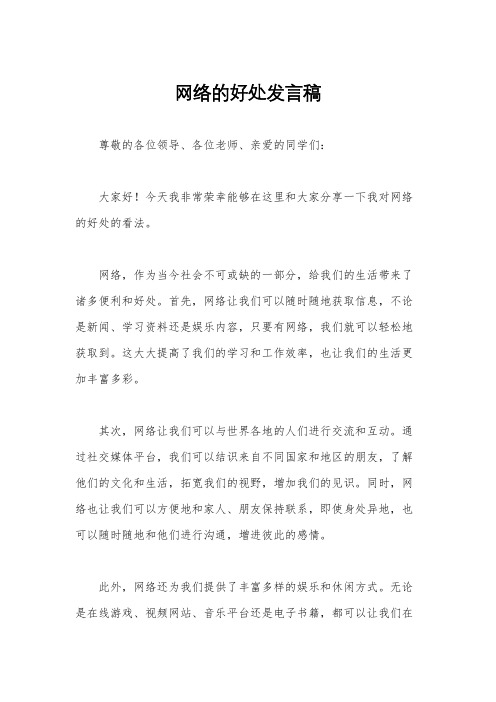 网络的好处发言稿

尊敬的各位领导、各位老师、亲爱的同学们：

大家好！今天我非常荣幸能够在这里和大家分享一下我对网络的好处的看法。

网络，作为当今社会不可或缺的一部分，给我们的生活带来了诸多便利和好处。首先，网络让我们可以随时随地获取信息，不论是新闻、学习资料还是娱乐内容，只要有网络，我们就可以轻松地获取到。这大大提高了我们的学习和工作效率，也让我们的生活更加丰富多彩。

其次，网络让我们可以与世界各地的人们进行交流和互动。通过社交媒体平台，我们可以结识来自不同国家和地区的朋友，了解他们的文化和生活，拓宽我们的视野，增加我们的见识。同时，网络也让我们可以方便地和家人、朋友保持联系，即使身处异地，也可以随时随地和他们进行沟通，增进彼此的感情。

此外，网络还为我们提供了丰富多样的娱乐和休闲方式。无论是在线游戏、视频网站、音乐平台还是电子书籍，都可以让我们在